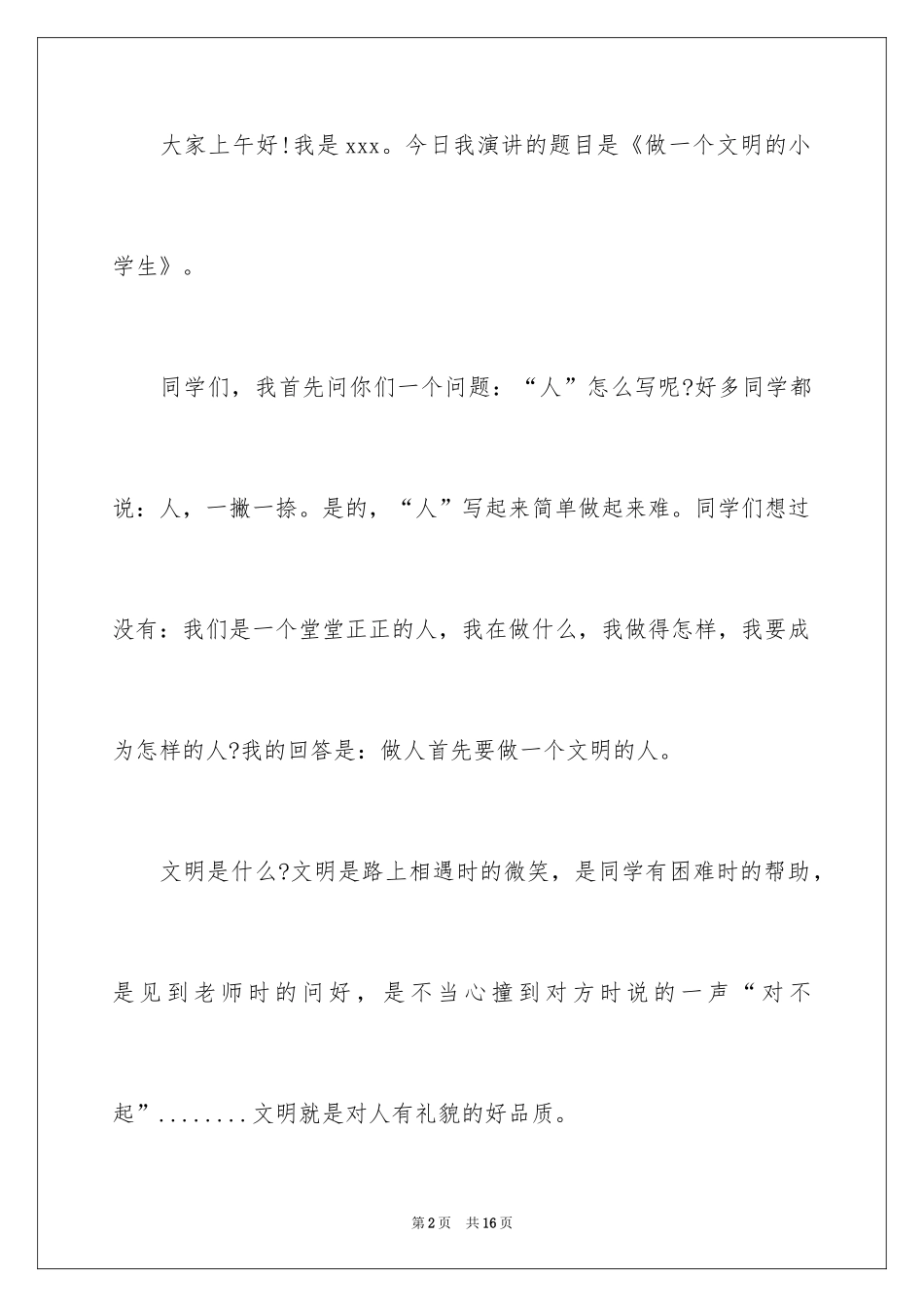 大家上午好!我是xxx。今日我演讲的题目是《做一个文明的小学生》。

同学们，我首先问你们一个问题：“人”怎么写呢?好多同学都说：人，一撇一捺。是的，“人”写起来简单做起来难。同学们想过没有：我们是一个堂堂正正的人，我在做什么，我做得怎样，我要成为怎样的人?我的回答是：做人首先要做一个文明的人。

文明是什么?文明是路上相遇时的微笑，是同学有困难时的帮助，是见到老师时的问好，是不当心撞到对方时说的一声“对不起”........文明就是对人有礼貌的好品质。

第2页 共16页